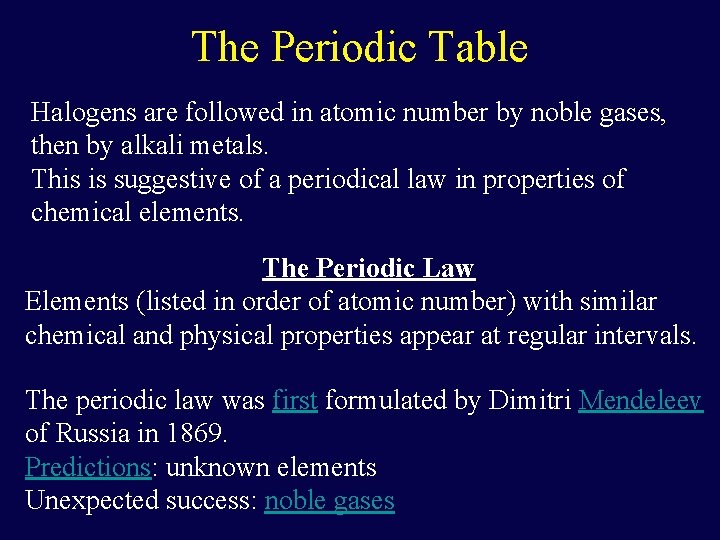 The Periodic Table

Halogens are followed in atomic number by noble gases, then by alkali metals.
This is suggestive of a periodical law in properties of chemical elements.

The Periodic Law
Elements (listed in order of atomic number) with similar chemical and physical properties appear at regular intervals.

The periodic law was first formulated by Dimitri Mendeleev of Russia in 1869.
Predictions: unknown elements
Unexpected success: noble gases